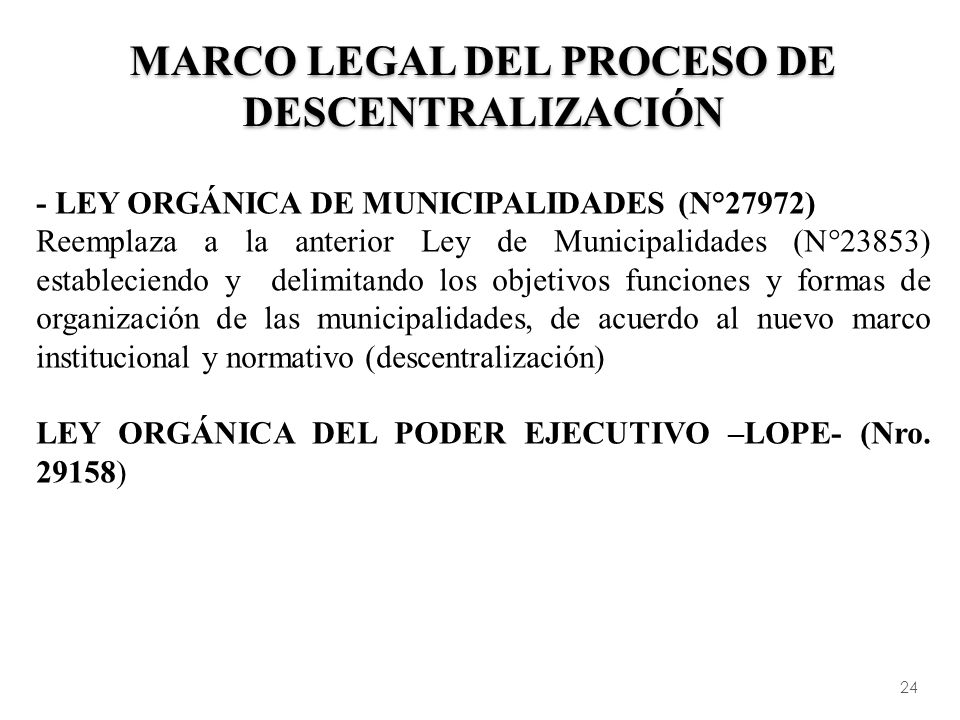 MARCO LEGAL DEL PROCESO DE DESCENTRALIZACIÓN

- LEY ORGÁNICA DE MUNICIPALIDADES (N°27972)
Reemplaza a la anterior Ley de Municipalidades (N°23853) estableciendo y delimitando los objetivos funciones y formas de organización de las municipalidades, de acuerdo al nuevo marco institucional y normativo (descentralización)

LEY ORGÁNICA DEL PODER EJECUTIVO –LOPE- (Nro. 29158)

24